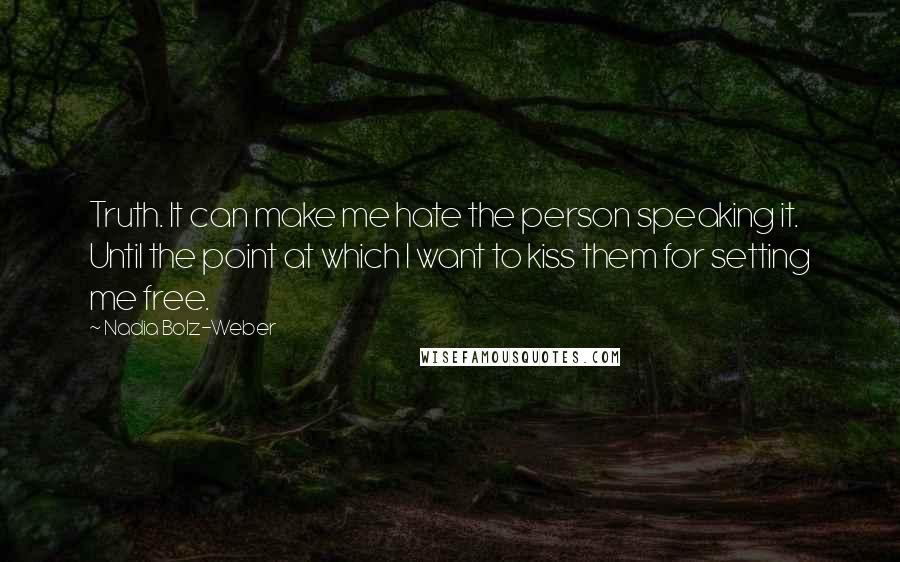 Truth. It can make me hate the person speaking it. Until the point at which I want to kiss them for setting me free.

~ Nadia Bolz-Weber

WISEFAMOUSQUOTES.COM